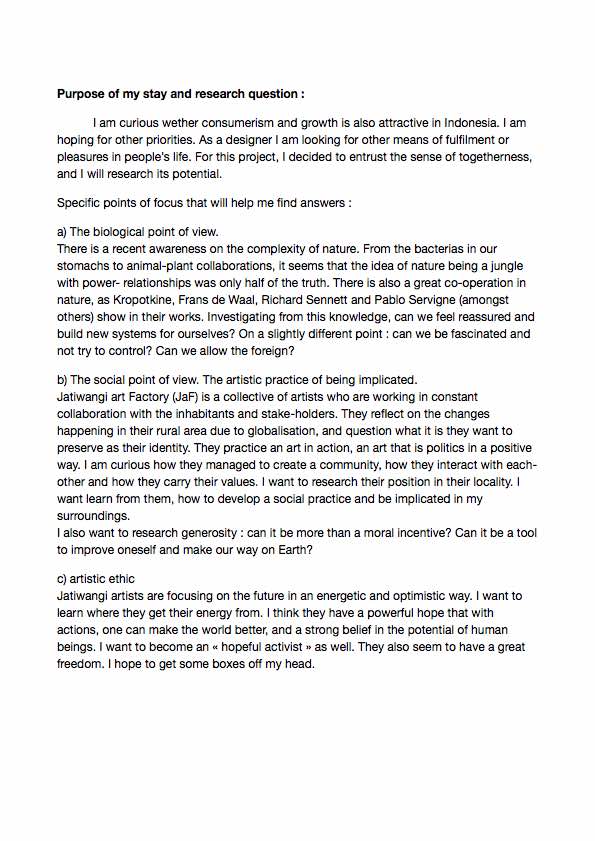 **Purpose of my stay and research question :**

I am curious wether consumerism and growth is also attractive in Indonesia. I am hoping for other priorities. As a designer I am looking for other means of fulfilment or pleasures in people's life. For this project, I decided to entrust the sense of togetherness, and I will research its potential.

Specific points of focus that will help me find answers :

a) The biological point of view.
There is a recent awareness on the complexity of nature. From the bacterias in our stomachs to animal-plant collaborations, it seems that the idea of nature being a jungle with power- relationships was only half of the truth. There is also a great co-operation in nature, as Kropotkine, Frans de Waal, Richard Sennett and Pablo Servigne (amongst others) show in their works. Investigating from this knowledge, can we feel reassured and build new systems for ourselves? On a slightly different point : can we be fascinated and not try to control? Can we allow the foreign?

b) The social point of view. The artistic practice of being implicated.
Jatiwangi art Factory (JaF) is a collective of artists who are working in constant collaboration with the inhabitants and stake-holders. They reflect on the changes happening in their rural area due to globalisation, and question what it is they want to preserve as their identity. They practice an art in action, an art that is politics in a positive way. I am curious how they managed to create a community, how they interact with each-other and how they carry their values. I want to research their position in their locality. I want learn from them, how to develop a social practice and be implicated in my surroundings.
I also want to research generosity : can it be more than a moral incentive? Can it be a tool to improve oneself and make our way on Earth?

c) artistic ethic
Jatiwangi artists are focusing on the future in an energetic and optimistic way. I want to learn where they get their energy from. I think they have a powerful hope that with actions, one can make the world better, and a strong belief in the potential of human beings. I want to become an « hopeful activist » as well. They also seem to have a great freedom. I hope to get some boxes off my head.